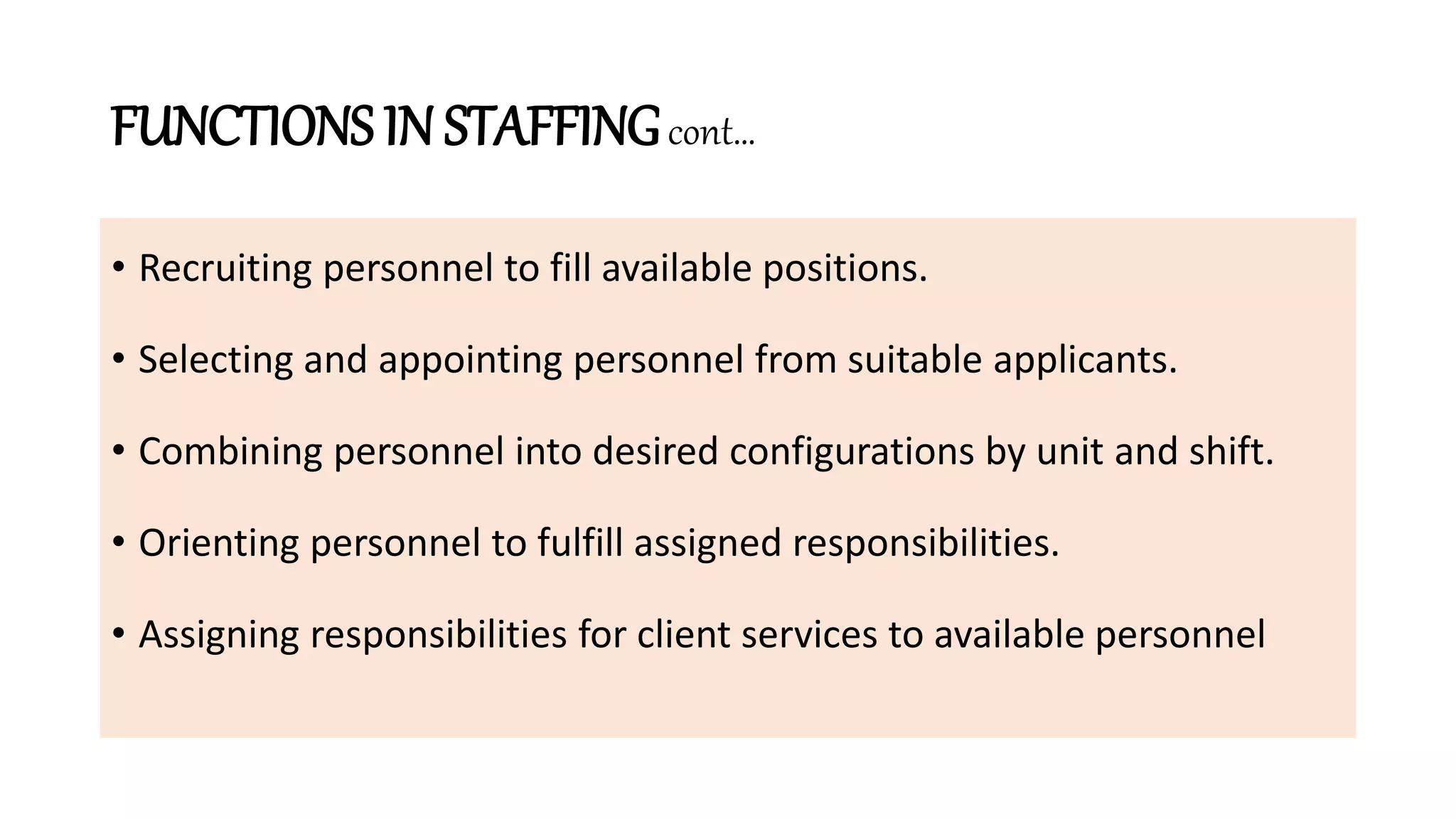 FUNCTIONS IN STAFFING cont…

• Recruiting personnel to fill available positions.

• Selecting and appointing personnel from suitable applicants.

• Combining personnel into desired configurations by unit and shift.

• Orienting personnel to fulfill assigned responsibilities.

• Assigning responsibilities for client services to available personnel